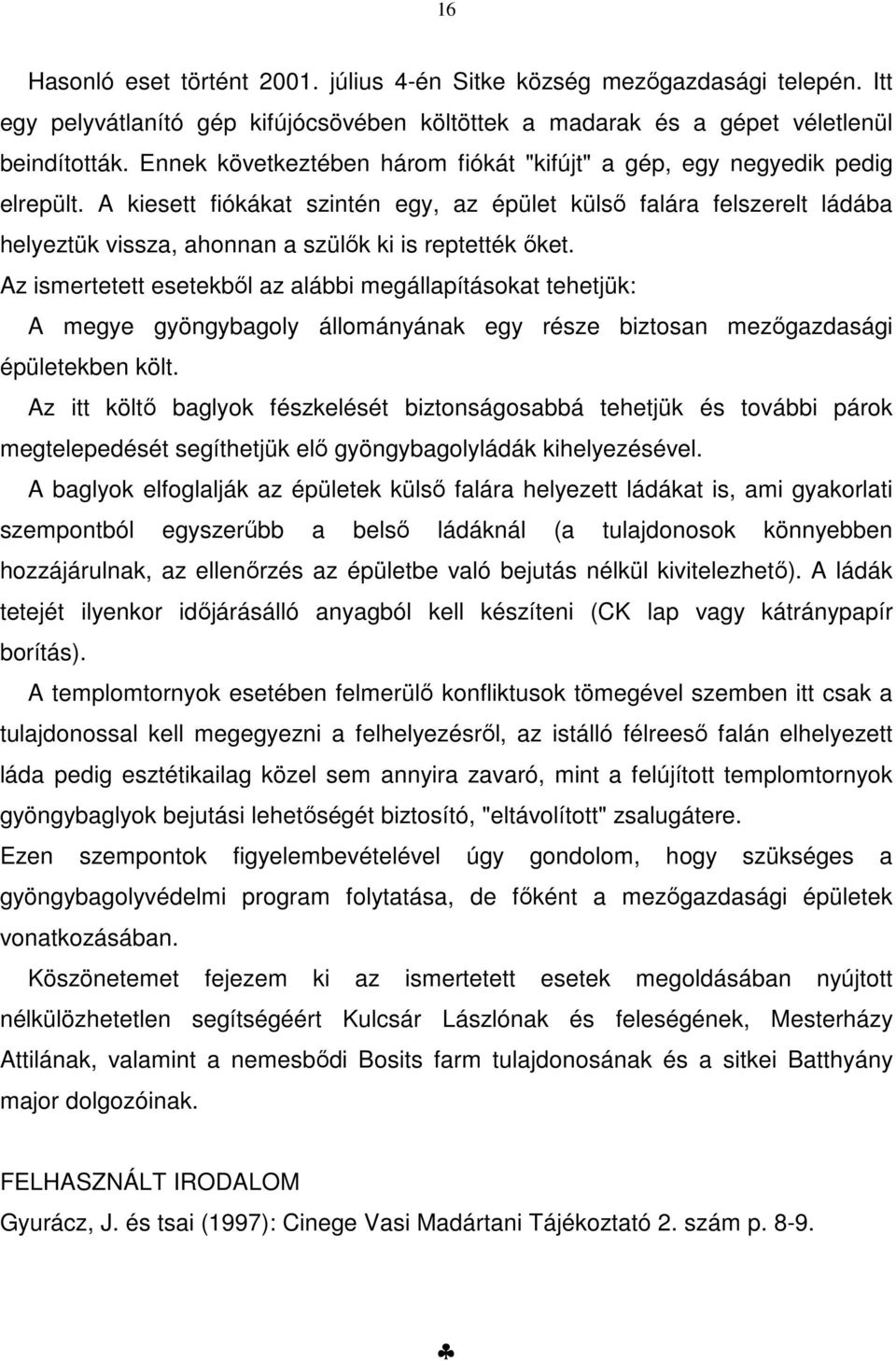 16

Hasonló eset történt 2001. július 4-én Sitke község mezőgazdasági telepén. Itt egy pelyvátlanító gép kifújócsövében költöttek a madarak és a gépet véletlenül beindították. Ennek következtében három fiókát "kifújt" a gép, egy negyedik pedig elrepült. A kiesett fiókákat szintén egy, az épület külső falára felszerelt ládába helyeztük vissza, ahonnan a szülők ki is reptették őket.

Az ismertetett esetekből az alábbi megállapításokat tehetjük:

A megye gyöngybagoly állományának egy része biztosan mezőgazdasági épületekben költ.

Az itt költő baglyok fészkelését biztonságosabbá tehetjük és további párok megtelepedését segíthetjük elő gyöngybagolyládák kihelyezésével.

A baglyok elfoglalják az épületek külső falára helyezett ládákat is, ami gyakorlati szempontból egyszerűbb a belső ládáknál (a tulajdonosok könnyebben hozzájárulnak, az ellenőrzés az épületbe való bejutás nélkül kivitelezhető). A ládák tetejét ilyenkor időjárásálló anyagból kell készíteni (CK lap vagy kátránypapír borítás).

A templomtornyok esetében felmerülő konfliktusok tömegével szemben itt csak a tulajdonossal kell megegyezni a felhelyezésről, az istálló félreeső falán elhelyezett láda pedig esztétikailag közel sem annyira zavaró, mint a felújított templomtornyok gyöngybaglyok bejutási lehetőségét biztosító, "eltávolított" zsalugátere.

Ezen szempontok figyelembevételével úgy gondolom, hogy szükséges a gyöngybagolyvédelmi program folytatása, de főként a mezőgazdasági épületek vonatkozásában.

Köszönetemet fejezem ki az ismertetett esetek megoldásában nyújtott nélkülözhetetlen segítségéért Kulcsár Lászlónak és feleségének, Mesterházy Attilának, valamint a nemesbődi Bosits farm tulajdonosának és a sitkei Batthyány major dolgozóinak.

FELHASZNÁLT IRODALOM

Gyurácz, J. és tsai (1997): Cinege Vasi Madártani Tájékoztató 2. szám p. 8-9.

♣